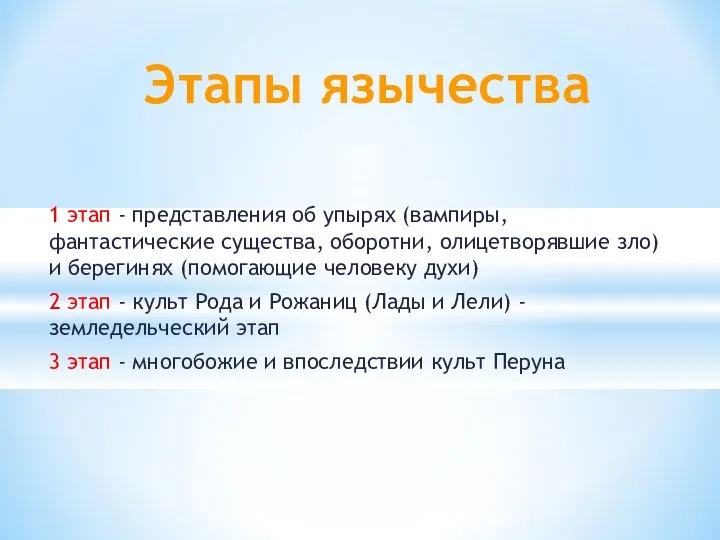 Этапы язычества

1 этап - представления об упырях (вампиры, фантастические существа, оборотни, олицетворявшие зло) и берегинях (помогающие человеку духи)

2 этап - культ Рода и Рожаниц (Лады и Лели) - земледельческий этап

3 этап - многобожие и впоследствии культ Перуна